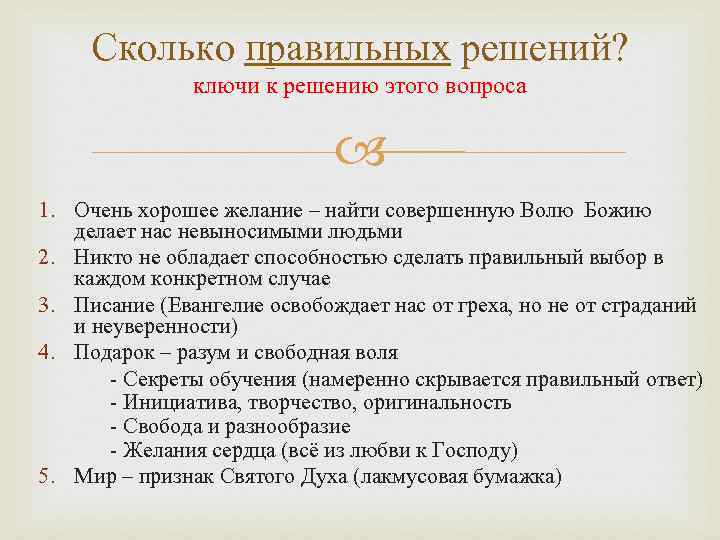 Сколько правильных решений?
ключи к решению этого вопроса

1. Очень хорошее желание – найти совершенную Волю Божию делает нас невыносимыми людьми
2. Никто не обладает способностью сделать правильный выбор в каждом конкретном случае
3. Писание (Евангелие освобождает нас от греха, но не от страданий и неуверенности)
4. Подарок – разум и свободная воля
- Секреты обучения (намеренно скрывается правильный ответ)
- Инициатива, творчество, оригинальность
- Свобода и разнообразие
- Желания сердца (всё из любви к Господу)
5. Мир – признак Святого Духа (лакмусовая бумажка)